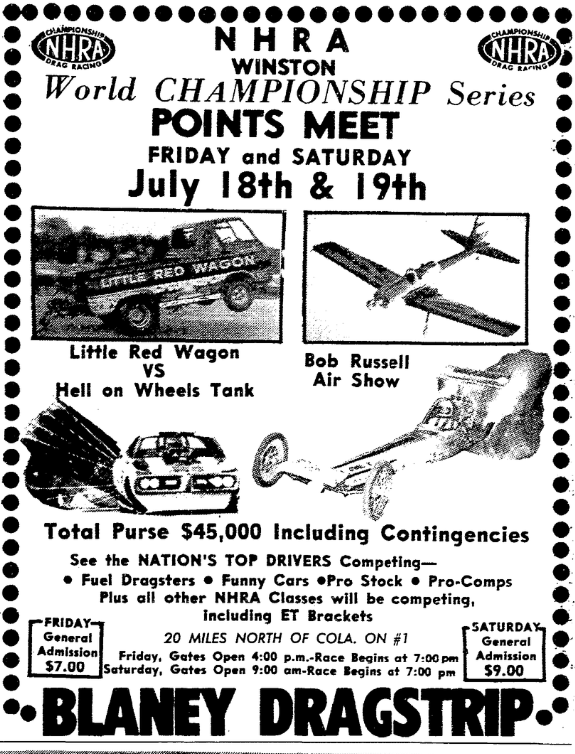 CHAMPIONSHIP NHRA DRAG RACING

NHRA
WINSTON
World CHAMPIONSHIP Series
POINTS MEET
FRIDAY and SATURDAY
July 18th & 19th

CHAMPIONSHIP NHRA DRAG RACING

LITTLE RED WAGON

Little Red Wagon
VS
Hell on Wheels Tank

Bob Russell
Air Show

Total Purse $45,000 Including Contingencies

See the NATION'S TOP DRIVERS Competing—
• Fuel Dragsters • Funny Cars •Pro Stock • Pro-Comps
Plus all other NHRA Classes will be competing, including ET Brackets

FRIDAY
General Admission
$7.00

20 MILES NORTH OF COLA. ON #1
Friday, Gates Open 4:00 p.m.-Race Begins at 7:00 pm
Saturday, Gates Open 9:00 am-Race Begins at 7:00 pm

SATURDAY
General Admission
$9.00

BLANEY DRAGSTRIP